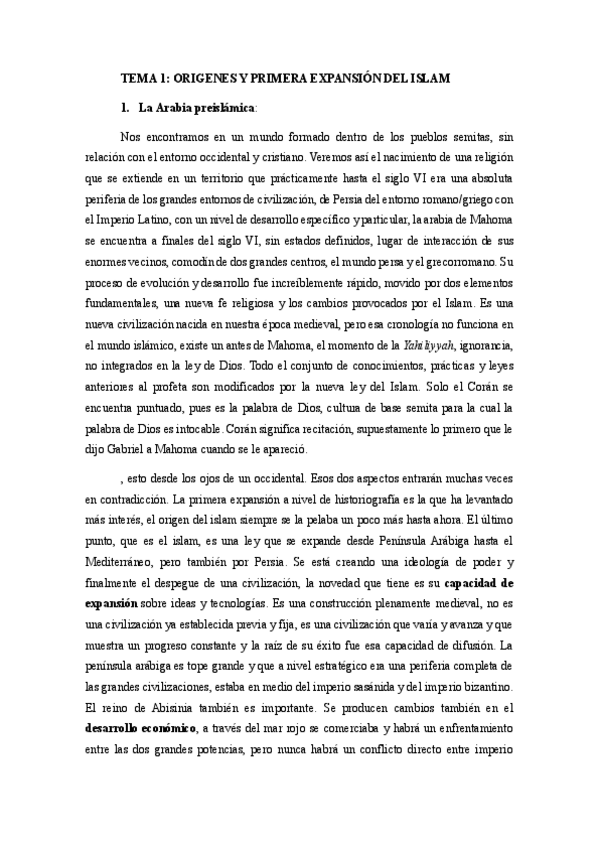 TEMA 1: ORIGENES Y PRIMERA EXPANSIÓN DEL ISLAM

1. La Arabia preislámica:

Nos encontramos en un mundo formado dentro de los pueblos semitas, sin relación con el entorno occidental y cristiano. Veremos así el nacimiento de una religión que se extiende en un territorio que prácticamente hasta el siglo VI era una absoluta periferia de los grandes entornos de civilización, de Persia del entorno romano/griego con el Imperio Latino, con un nivel de desarrollo específico y particular, la arabia de Mahoma se encuentra a finales del siglo VI, sin estados definidos, lugar de interacción de sus enormes vecinos, comodín de dos grandes centros, el mundo persa y el grecorromano. Su proceso de evolución y desarrollo fue increíblemente rápido, movido por dos elementos fundamentales, una nueva fe religiosa y los cambios provocados por el Islam. Es una nueva civilización nacida en nuestra época medieval, pero esa cronología no funciona en el mundo islámico, existe un antes de Mahoma, el momento de la Yahiliyyah, ignorancia, no integrados en la ley de Dios. Todo el conjunto de conocimientos, prácticas y leyes anteriores al profeta son modificados por la nueva ley del Islam. Solo el Corán se encuentra puntuado, pues es la palabra de Dios, cultura de base semita para la cual la palabra de Dios es intocable. Corán significa recitación, supuestamente lo primero que le dijo Gabriel a Mahoma cuando se le apareció.

, esto desde los ojos de un occidental. Esos dos aspectos entrarán muchas veces en contradicción. La primera expansión a nivel de historiografía es la que ha levantado más interés, el origen del islam siempre se la pelaba un poco más hasta ahora. El último punto, que es el islam, es una ley que se expande desde Península Arábiga hasta el Mediterráneo, pero también por Persia. Se está creando una ideología de poder y finalmente el despegue de una civilización, la novedad que tiene es su capacidad de expansión sobre ideas y tecnologías. Es una construcción plenamente medieval, no es una civilización ya establecida previa y fija, es una civilización que varía y avanza y que muestra un progreso constante y la raíz de su éxito fue esa capacidad de difusión. La península arábiga es tope grande y que a nivel estratégico era una periferia completa de las grandes civilizaciones, estaba en medio del imperio sasánida y del imperio bizantino. El reino de Abisinia también es importante. Se producen cambios también en el desarrollo económico, a través del mar rojo se comerciaba y habrá un enfrentamiento entre las dos grandes potencias, pero nunca habrá un conflicto directo entre imperio